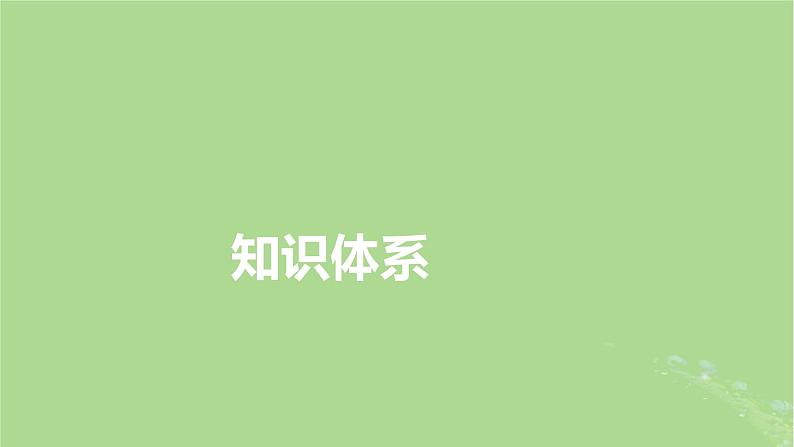 知识体系